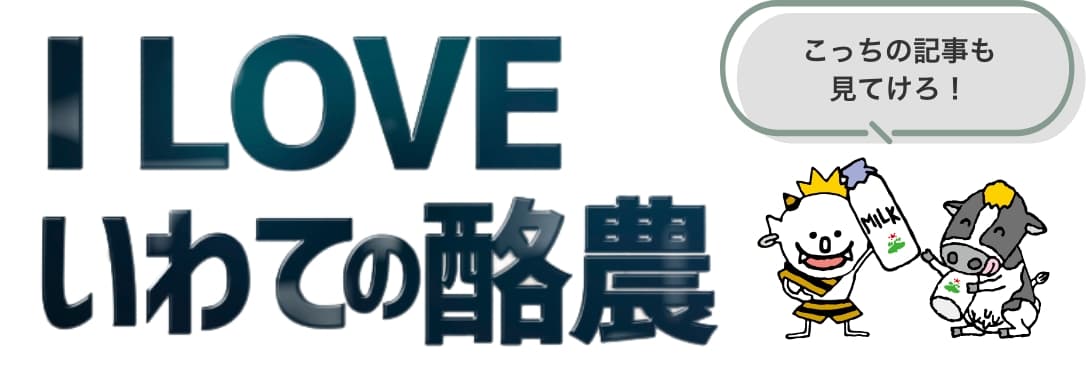 I LOVE
いわての酪農

こっちの記事も
見てけろ！

MILK